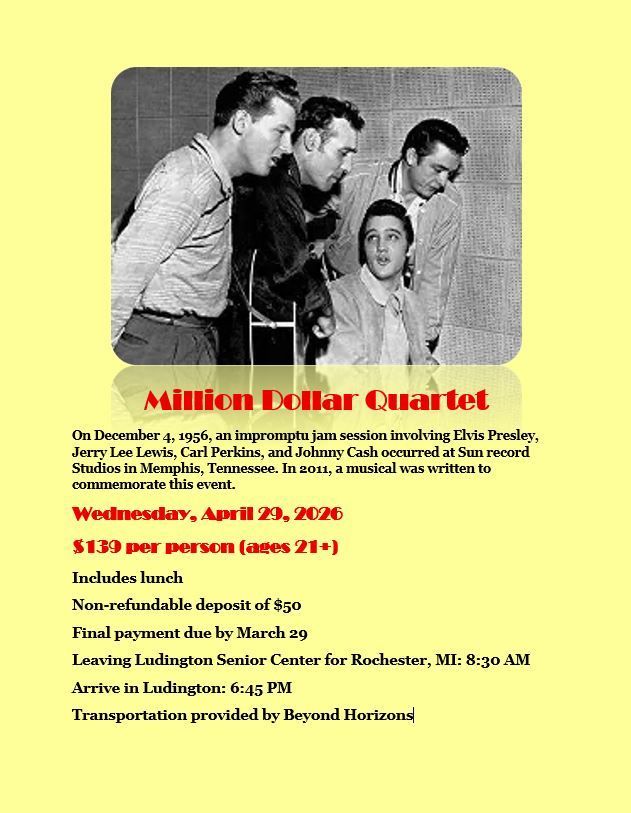 Million Dollar Quartet

On December 4, 1956, an impromptu jam session involving Elvis Presley, Jerry Lee Lewis, Carl Perkins, and Johnny Cash occurred at Sun record Studios in Memphis, Tennessee. In 2011, a musical was written to commemorate this event.

Wednesday, April 29, 2026

$139 per person (ages 21+)

Includes lunch

Non-refundable deposit of $50

Final payment due by March 29

Leaving Ludington Senior Center for Rochester, MI: 8:30 AM

Arrive in Ludington: 6:45 PM

Transportation provided by Beyond Horizons